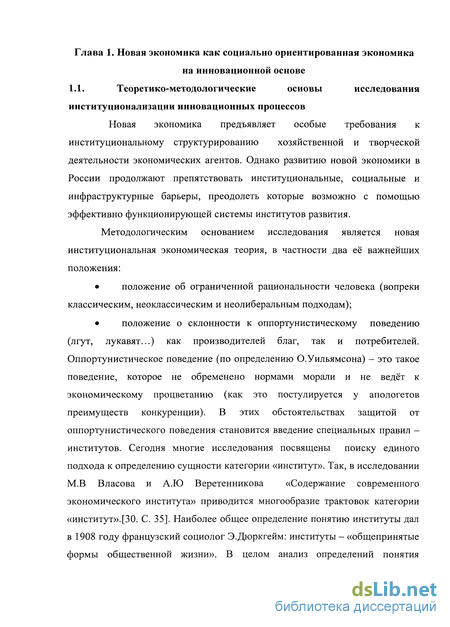 Глава 1. Новая экономика как социально ориентированная экономика на инновационной основе

1.1. Теоретико-методологические основы исследования институционализации инновационных процессов

Новая экономика предъявляет особые требования к институциональному структурированию хозяйственной и творческой деятельности экономических агентов. Однако развитию новой экономики в России продолжают препятствовать институциональные, социальные и инфраструктурные барьеры, преодолеть которые возможно с помощью эффективно функционирующей системы институтов развития.

Методологическим основанием исследования является новая институциональная экономическая теория, в частности два её важнейших положения:

• положение об ограниченной рациональности человека (вопреки классическим, неоклассическим и неолиберальным подходам);

• положение о склонности к оппортунистическому поведению (лгут, лукавят…) как производителей благ, так и потребителей. Оппортунистическое поведение (по определению О.Уильямсона) – это такое поведение, которое не обременено нормами морали и не ведёт к экономическому процветанию (как это постулируется у апологетов преимуществ конкуренции). В этих обстоятельствах защитой от оппортунистического поведения становится введение специальных правил – институтов. Сегодня многие исследования посвящены поиску единого подхода к определению сущности категории «институт». Так, в исследовании М.В Власова и А.Ю Веретенникова «Содержание современного экономического института» приводится многообразие трактовок категории «институт».[30. С. 35]. Наиболее общее определение понятию институты дал в 1908 году французский социолог Э.Дюркгейм: институты – «общепринятые формы общественной жизни». В целом анализ определений понятия

dsLib.net
библиотека диссертаций